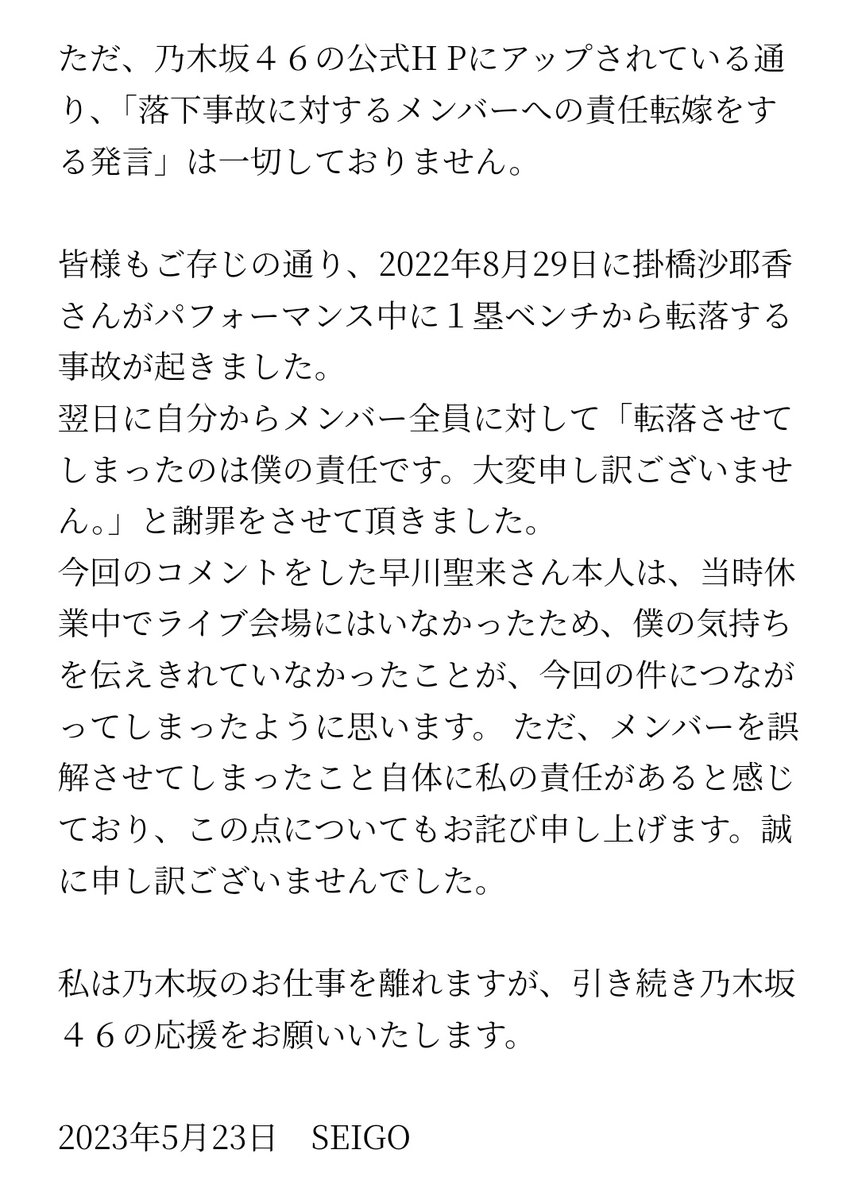 ただ、乃木坂４６の公式ＨＰにアップされている通り、「落下事故に対するメンバーへの責任転嫁をする発言」は一切しておりません。

皆様もご存じの通り、2022年8月29日に掛橋沙耶香さんがパフォーマンス中に１塁ベンチから転落する事故が起きました。
翌日に自分からメンバー全員に対して「転落させてしまったのは僕の責任です。大変申し訳ございません。」と謝罪をさせて頂きました。
今回のコメントをした早川聖来さん本人は、当時休業中でライブ会場にはいなかったため、僕の気持ちを伝えきれていなかったことが、今回の件につながってしまったように思います。 ただ、メンバーを誤解させてしまったこと自体に私の責任があると感じており、この点についてもお詫び申し上げます。誠に申し訳ございませんでした。

私は乃木坂のお仕事を離れますが、引き続き乃木坂４６の応援をお願いいたします。

2023年5月23日　SEIGO